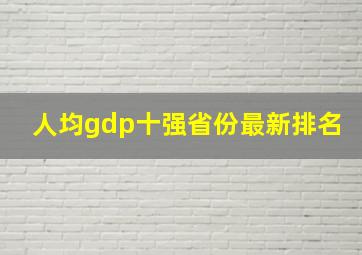 人均gdp十强省份最新排名